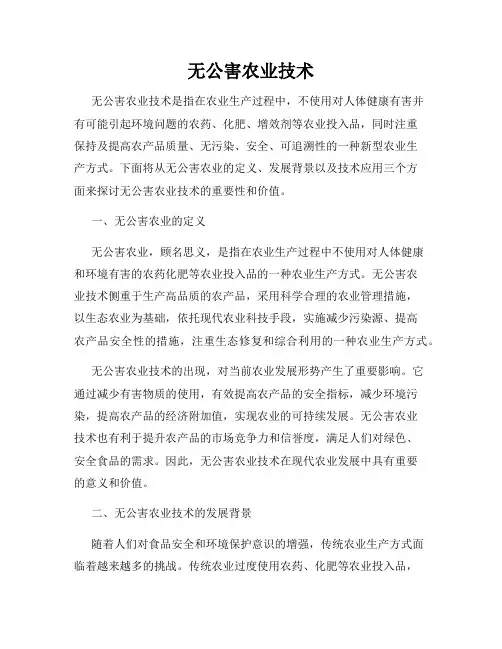 无公害农业技术

无公害农业技术是指在农业生产过程中，不使用对人体健康有害并有可能引起环境问题的农药、化肥、增效剂等农业投入品，同时注重保持及提高农产品质量、无污染、安全、可追溯性的一种新型农业生产方式。下面将从无公害农业的定义、发展背景以及技术应用三个方面来探讨无公害农业技术的重要性和价值。

一、无公害农业的定义

无公害农业，顾名思义，是指在农业生产过程中不使用对人体健康和环境有害的农药化肥等农业投入品的一种农业生产方式。无公害农业技术侧重于生产高品质的农产品，采用科学合理的农业管理措施，以生态农业为基础，依托现代农业科技手段，实施减少污染源、提高农产品安全性的措施，注重生态修复和综合利用的一种农业生产方式。

无公害农业技术的出现，对当前农业发展形势产生了重要影响。它通过减少有害物质的使用，有效提高农产品的安全指标，减少环境污染，提高农产品的经济附加值，实现农业的可持续发展。无公害农业技术也有利于提升农产品的市场竞争力和信誉度，满足人们对绿色、安全食品的需求。因此，无公害农业技术在现代农业发展中具有重要的意义和价值。

二、无公害农业技术的发展背景

随着人们对食品安全和环境保护意识的增强，传统农业生产方式面临着越来越多的挑战。传统农业过度使用农药、化肥等农业投入品，